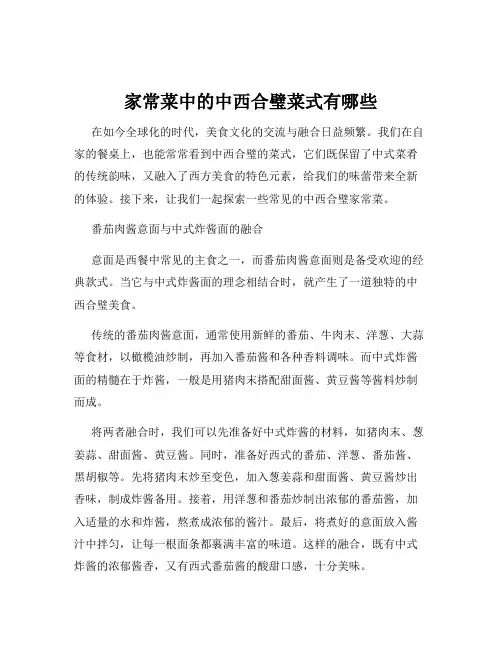 家常菜中的中西合璧菜式有哪些

在如今全球化的时代，美食文化的交流与融合日益频繁。我们在自家的餐桌上，也能常常看到中西合璧的菜式，它们既保留了中式菜肴的传统韵味，又融入了西方美食的特色元素，给我们的味蕾带来全新的体验。接下来，让我们一起探索一些常见的中西合璧家常菜。

番茄肉酱意面与中式炸酱面的融合

意面是西餐中常见的主食之一，而番茄肉酱意面则是备受欢迎的经典款式。当它与中式炸酱面的理念相结合时，就产生了一道独特的中西合璧美食。

传统的番茄肉酱意面，通常使用新鲜的番茄、牛肉末、洋葱、大蒜等食材，以橄榄油炒制，再加入番茄酱和各种香料调味。而中式炸酱面的精髓在于炸酱，一般是用猪肉末搭配甜面酱、黄豆酱等酱料炒制而成。

将两者融合时，我们可以先准备好中式炸酱的材料，如猪肉末、葱姜蒜、甜面酱、黄豆酱。同时，准备好西式的番茄、洋葱、番茄酱、黑胡椒等。先将猪肉末炒至变色，加入葱姜蒜和甜面酱、黄豆酱炒出香味，制成炸酱备用。接着，用洋葱和番茄炒制出浓郁的番茄酱，加入适量的水和炸酱，熬煮成浓郁的酱汁。最后，将煮好的意面放入酱汁中拌匀，让每一根面条都裹满丰富的味道。这样的融合，既有中式炸酱的浓郁酱香，又有西式番茄酱的酸甜口感，十分美味。